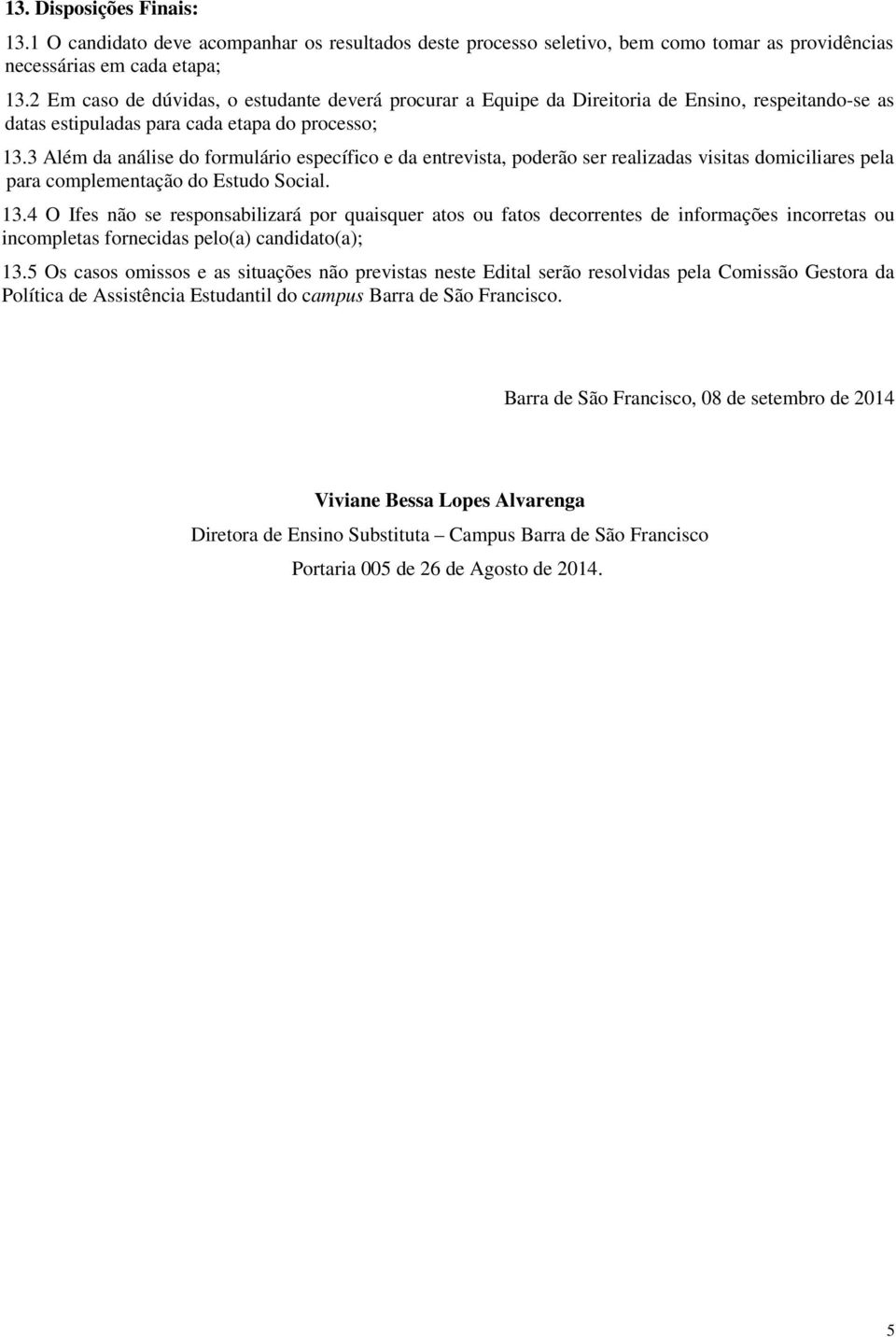 13. Disposições Finais:

13.1 O candidato deve acompanhar os resultados deste processo seletivo, bem como tomar as providências necessárias em cada etapa;

13.2 Em caso de dúvidas, o estudante deverá procurar a Equipe da Direitoria de Ensino, respeitando-se as datas estipuladas para cada etapa do processo;

13.3 Além da análise do formulário específico e da entrevista, poderão ser realizadas visitas domiciliares pela para complementação do Estudo Social.

13.4 O Ifes não se responsabilizará por quaisquer atos ou fatos decorrentes de informações incorretas ou incompletas fornecidas pelo(a) candidato(a);

13.5 Os casos omissos e as situações não previstas neste Edital serão resolvidas pela Comissão Gestora da Política de Assistência Estudantil do campus Barra de São Francisco.

Barra de São Francisco, 08 de setembro de 2014

Viviane Bessa Lopes Alvarenga

Diretora de Ensino Substituta – Campus Barra de São Francisco

Portaria 005 de 26 de Agosto de 2014.

5